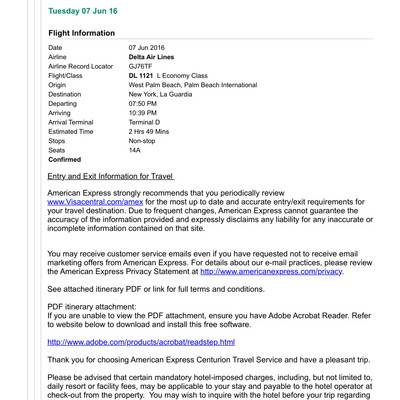 Tuesday 07 Jun 16

Flight Information

| | |
|---|---|
| Date | 07 Jun 2016 |
| Airline | Delta Air Lines |
| Airline Record Locator | GJ76TF |
| Flight/Class | DL 1121 L Economy Class |
| Origin | West Palm Beach, Palm Beach International |
| Destination | New York, La Guardia |
| Departing | 07:50 PM |
| Arriving | 10:39 PM |
| Arrival Terminal | Terminal D |
| Estimated Time | 2 Hrs 49 Mins |
| Stops | Non-stop |
| Seats | 14A |
| Confirmed | |

Entry and Exit Information for Travel

American Express strongly recommends that you periodically review www.Visacentral.com/amex for the most up to date and accurate entry/exit requirements for your travel destination. Due to frequent changes, American Express cannot guarantee the accuracy of the information provided and expressly disclaims any liability for any inaccurate or incomplete information contained on that site.

You may receive customer service emails even if you have requested not to receive email marketing offers from American Express. For details about our e-mail practices, please review the American Express Privacy Statement at http://www.americanexpress.com/privacy.

See attached itinerary PDF or link for full terms and conditions.

PDF itinerary attachment:
If you are unable to view the PDF attachment, ensure you have Adobe Acrobat Reader. Refer to website below to download and install this free software.

http://www.adobe.com/products/acrobat/readstep.html

Thank you for choosing American Express Centurion Travel Service and have a pleasant trip.

Please be advised that certain mandatory hotel-imposed charges, including, but not limited to, daily resort or facility fees, may be applicable to your stay and payable to the hotel operator at check-out from the property. You may wish to inquire with the hotel before your trip regarding